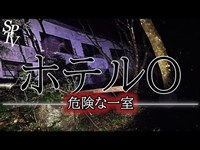 SP TV

ホテルO

危険な一室